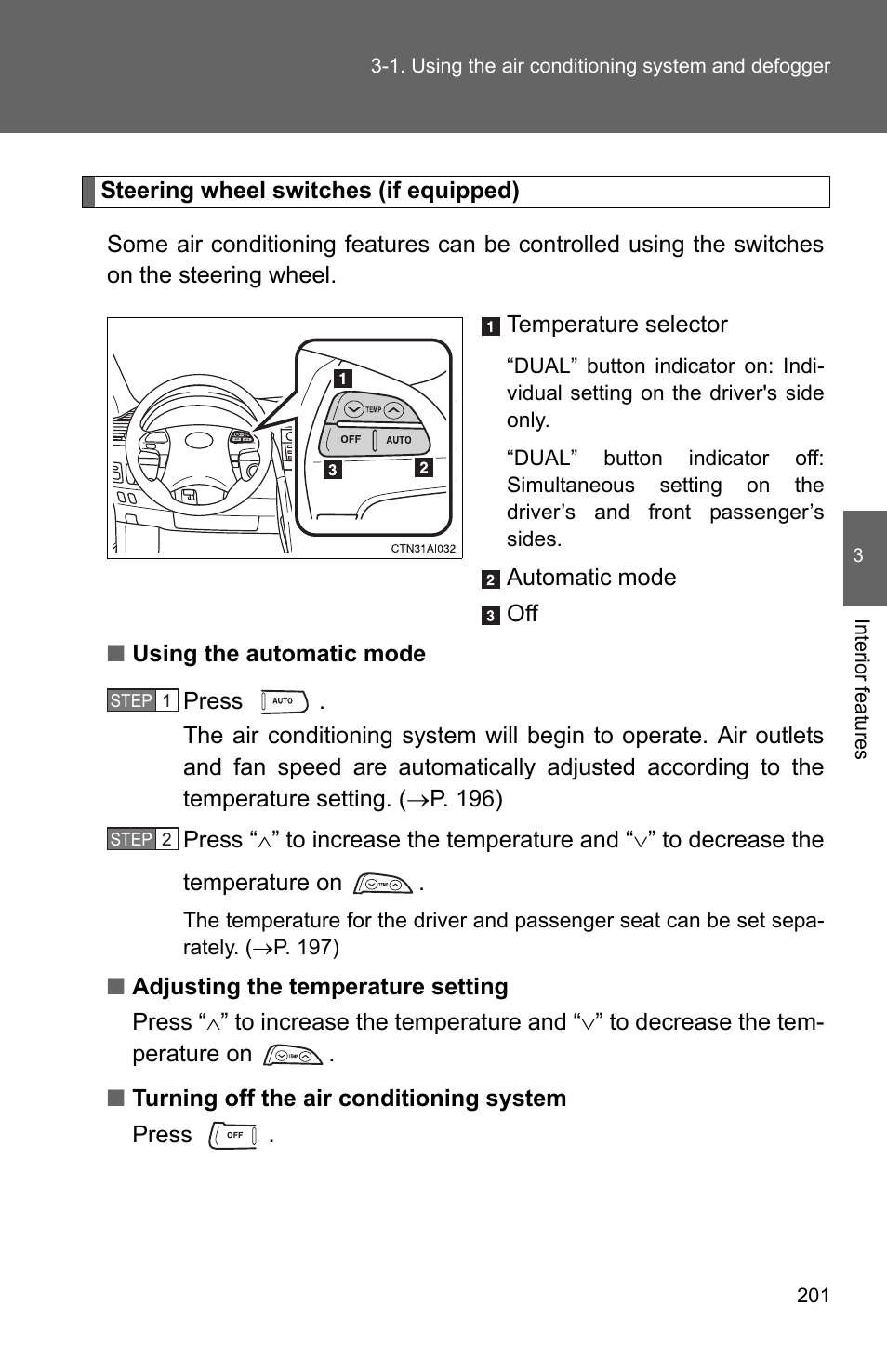 3-1. Using the air conditioning system and defogger

Steering wheel switches (if equipped)

Some air conditioning features can be controlled using the switches on the steering wheel.

1
TEMP
OFF
AUTO
3
2
CTN31AI032

1 Temperature selector

“DUAL” button indicator on: Individual setting on the driver's side only.

“DUAL” button indicator off: Simultaneous setting on the driver’s and front passenger’s sides.

2 Automatic mode

3 Off

■ Using the automatic mode

STEP 1 Press AUTO .
The air conditioning system will begin to operate. Air outlets and fan speed are automatically adjusted according to the temperature setting. (→P. 196)

STEP 2 Press “∧” to increase the temperature and “∨” to decrease the temperature on TEMP .

The temperature for the driver and passenger seat can be set separately. (→P. 197)

■ Adjusting the temperature setting

Press “∧” to increase the temperature and “∨” to decrease the temperature on TEMP .

■ Turning off the air conditioning system

Press OFF .

3

Interior features

201